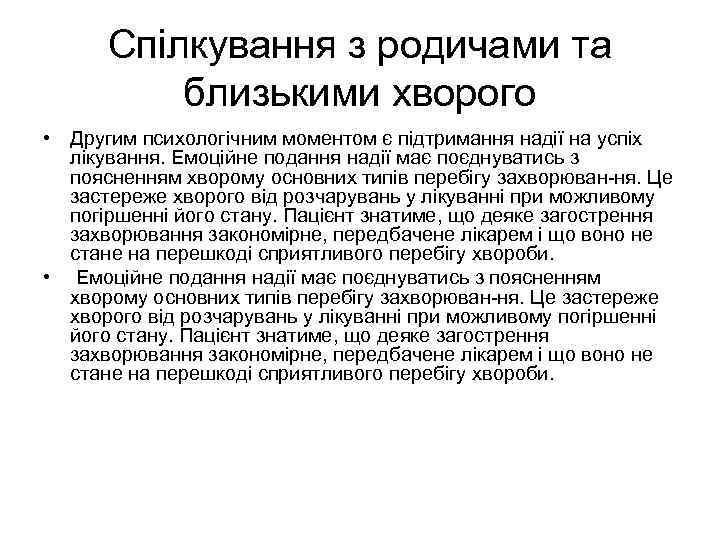 Спілкування з родичами та близькими хворого

• Другим психологічним моментом є підтримання надії на успіх лікування. Емоційне подання надії має поєднуватись з поясненням хворому основних типів перебігу захворюван-ня. Це застереже хворого від розчарувань у лікуванні при можливому погіршенні його стану. Пацієнт знатиме, що деяке загострення захворювання закономірне, передбачене лікарем і що воно не стане на перешкоді сприятливого перебігу хвороби.

• Емоційне подання надії має поєднуватись з поясненням хворому основних типів перебігу захворюван-ня. Це застереже хворого від розчарувань у лікуванні при можливому погіршенні його стану. Пацієнт знатиме, що деяке загострення захворювання закономірне, передбачене лікарем і що воно не стане на перешкоді сприятливого перебігу хвороби.